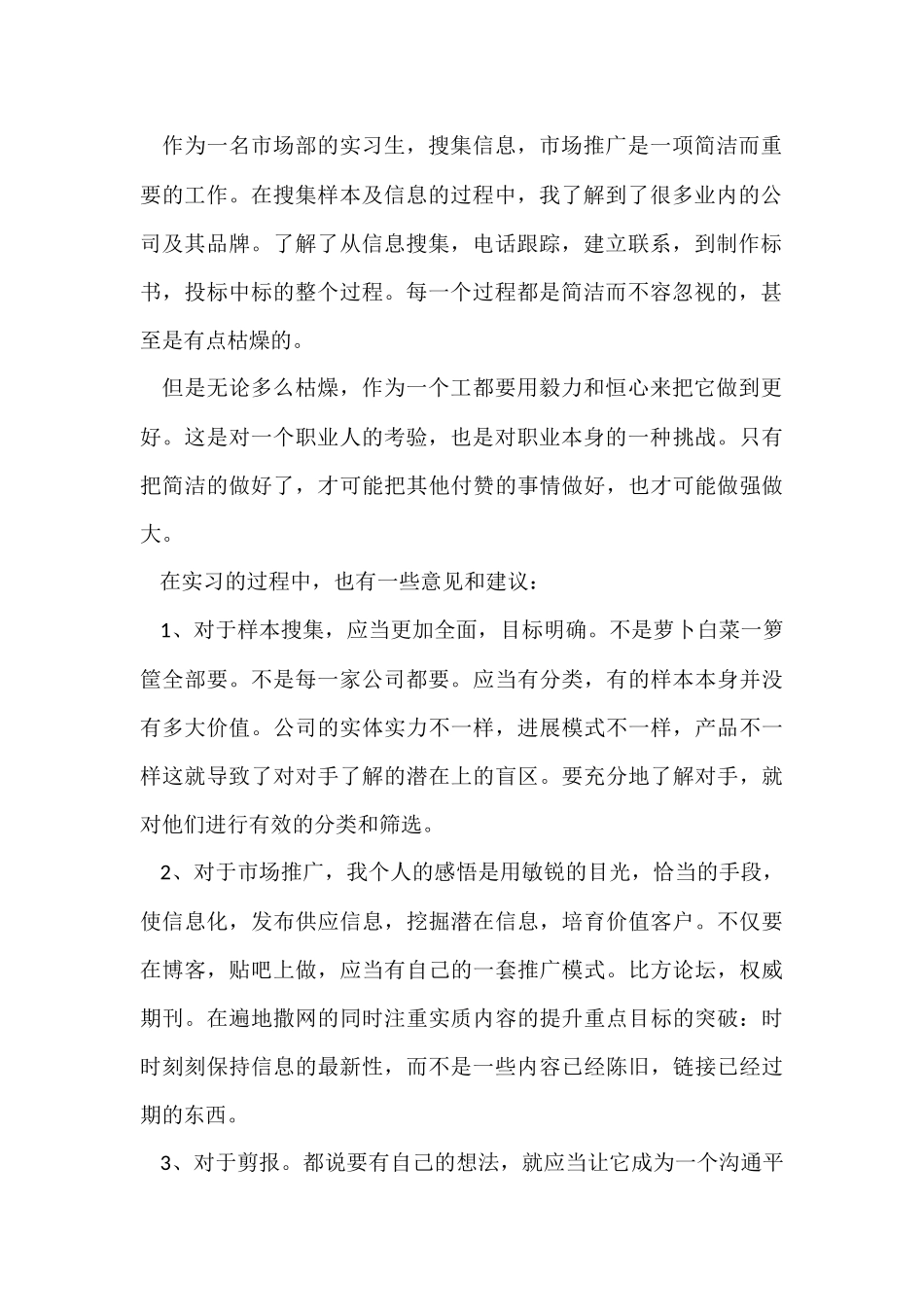 作为一名市场部的实习生，搜集信息，市场推广是一项简洁而重要的工作。在搜集样本及信息的过程中，我了解到了很多业内的公司及其品牌。了解了从信息搜集，电话跟踪，建立联系，到制作标书，投标中标的整个过程。每一个过程都是简洁而不容忽视的，甚至是有点枯燥的。

但是无论多么枯燥，作为一个工都要用毅力和恒心来把它做到更好。这是对一个职业人的考验，也是对职业本身的一种挑战。只有把简洁的做好了，才可能把其他付赞的事情做好，也才可能做强做大。

在实习的过程中，也有一些意见和建议：

1、对于样本搜集，应当更加全面，目标明确。不是萝卜白菜一箩筐全部要。不是每一家公司都要。应当有分类，有的样本本身并没有多大价值。公司的实体实力不一样，进展模式不一样，产品不一样这就导致了对对手了解的潜在上的盲区。要充分地了解对手，就对他们进行有效的分类和筛选。

2、对于市场推广，我个人的感悟是用敏锐的目光，恰当的手段，使信息化，发布供应信息，挖掘潜在信息，培育价值客户。不仅要在博客，贴吧上做，应当有自己的一套推广模式。比方论坛，权威期刊。在遍地撒网的同时注重实质内容的提升重点目标的突破：时时刻刻保持信息的最新性，而不是一些内容已经陈旧，链接已经过期的东西。

3、对于剪报。都说要有自己的想法，就应当让它成为一个沟通平